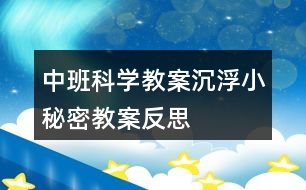 中班科学教案沉浮小秘密教案反思